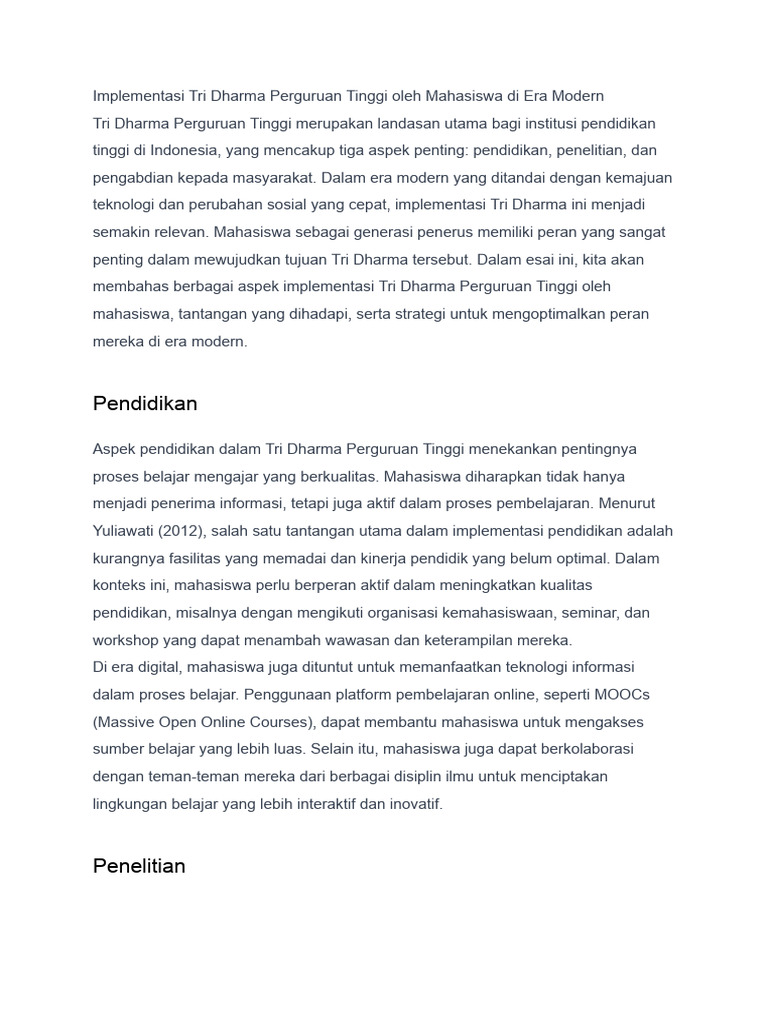 Implementasi Tri Dharma Perguruan Tinggi oleh Mahasiswa di Era Modern
Tri Dharma Perguruan Tinggi merupakan landasan utama bagi institusi pendidikan tinggi di Indonesia, yang mencakup tiga aspek penting: pendidikan, penelitian, dan pengabdian kepada masyarakat. Dalam era modern yang ditandai dengan kemajuan teknologi dan perubahan sosial yang cepat, implementasi Tri Dharma ini menjadi semakin relevan. Mahasiswa sebagai generasi penerus memiliki peran yang sangat penting dalam mewujudkan tujuan Tri Dharma tersebut. Dalam esai ini, kita akan membahas berbagai aspek implementasi Tri Dharma Perguruan Tinggi oleh mahasiswa, tantangan yang dihadapi, serta strategi untuk mengoptimalkan peran mereka di era modern.

Pendidikan

Aspek pendidikan dalam Tri Dharma Perguruan Tinggi menekankan pentingnya proses belajar mengajar yang berkualitas. Mahasiswa diharapkan tidak hanya menjadi penerima informasi, tetapi juga aktif dalam proses pembelajaran. Menurut Yuliawati (2012), salah satu tantangan utama dalam implementasi pendidikan adalah kurangnya fasilitas yang memadai dan kinerja pendidik yang belum optimal. Dalam konteks ini, mahasiswa perlu berperan aktif dalam meningkatkan kualitas pendidikan, misalnya dengan mengikuti organisasi kemahasiswaan, seminar, dan workshop yang dapat menambah wawasan dan keterampilan mereka.
Di era digital, mahasiswa juga dituntut untuk memanfaatkan teknologi informasi dalam proses belajar. Penggunaan platform pembelajaran online, seperti MOOCs (Massive Open Online Courses), dapat membantu mahasiswa untuk mengakses sumber belajar yang lebih luas. Selain itu, mahasiswa juga dapat berkolaborasi dengan teman-teman mereka dari berbagai disiplin ilmu untuk menciptakan lingkungan belajar yang lebih interaktif dan inovatif.

Penelitian